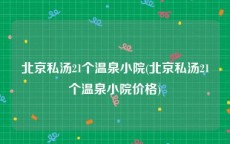 北京私汤21个温泉小院(北京私汤21个温泉小院价格)